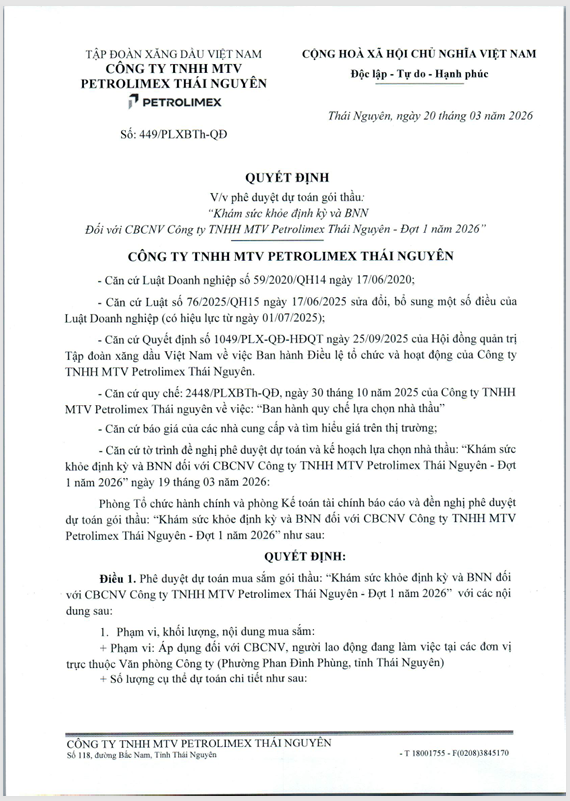 TẬP ĐOÀN XĂNG DẦU VIỆT NAM
CÔNG TY TNHH MTV
PETROLIMEX THÁI NGUYÊN
PETROLIMEX

Số: 449/PLXBTh-QĐ

CỘNG HOÀ XÃ HỘI CHỦ NGHĨA VIỆT NAM
Độc lập - Tự do - Hạnh phúc

Thái Nguyên, ngày 20 tháng 03 năm 2026

QUYẾT ĐỊNH
V/v phê duyệt dự toán gói thầu:
"Khám sức khỏe định kỳ và BNN
Đối với CBCNV Công ty TNHH MTV Petrolimex Thái Nguyên - Đợt 1 năm 2026"

CÔNG TY TNHH MTV PETROLIMEX THÁI NGUYÊN

- Căn cứ Luật Doanh nghiệp số 59/2020/QH14 ngày 17/06/2020;

- Căn cứ Luật số 76/2025/QH15 ngày 17/06/2025 sửa đổi, bổ sung một số điều của Luật Doanh nghiệp (có hiệu lực từ ngày 01/07/2025);

- Căn cứ Quyết định số 1049/PLX-QĐ-HĐQT ngày 25/09/2025 của Hội đồng quản trị Tập đoàn xăng dầu Việt Nam về việc Ban hành Điều lệ tổ chức và hoạt động của Công ty TNHH MTV Petrolimex Thái Nguyên.

- Căn cứ quy chế: 2448/PLXBTh-QĐ, ngày 30 tháng 10 năm 2025 của Công ty TNHH MTV Petrolimex Thái nguyên về việc: "Ban hành quy chế lựa chọn nhà thầu"

- Căn cứ báo giá của các nhà cung cấp và tìm hiểu giá trên thị trường;

- Căn cứ tờ trình đề nghị phê duyệt dự toán và kế hoạch lựa chọn nhà thầu: "Khám sức khỏe định kỳ và BNN đối với CBCNV Công ty TNHH MTV Petrolimex Thái Nguyên - Đợt 1 năm 2026" ngày 19 tháng 03 năm 2026:

Phòng Tổ chức hành chính và phòng Kế toán tài chính báo cáo và đền nghị phê duyệt dự toán gói thầu: "Khám sức khỏe định kỳ và BNN đối với CBCNV Công ty TNHH MTV Petrolimex Thái Nguyên - Đợt 1 năm 2026" như sau:

QUYẾT ĐỊNH:

Điều 1. Phê duyệt dự toán mua sắm gói thầu: "Khám sức khỏe định kỳ và BNN đối với CBCNV Công ty TNHH MTV Petrolimex Thái Nguyên - Đợt 1 năm 2026" với các nội dung sau:

1. Phạm vi, khối lượng, nội dung mua sắm:
+ Phạm vi: Áp dụng đối với CBCNV, người lao động đang làm việc tại các đơn vị trực thuộc Văn phòng Công ty (Phường Phan Đình Phùng, tỉnh Thái Nguyên)
+ Số lượng cụ thể dự toán chi tiết như sau:

CÔNG TY TNHH MTV PETROLIMEX THÁI NGUYÊN
Số 118, đường Bắc Nam, Tỉnh Thái Nguyên
- T 18001755 - F(0208)3845170